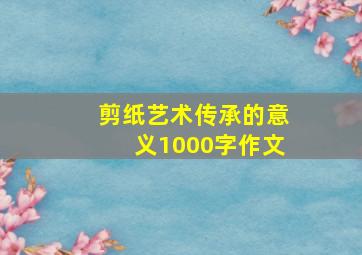 剪纸艺术传承的意义1000字作文